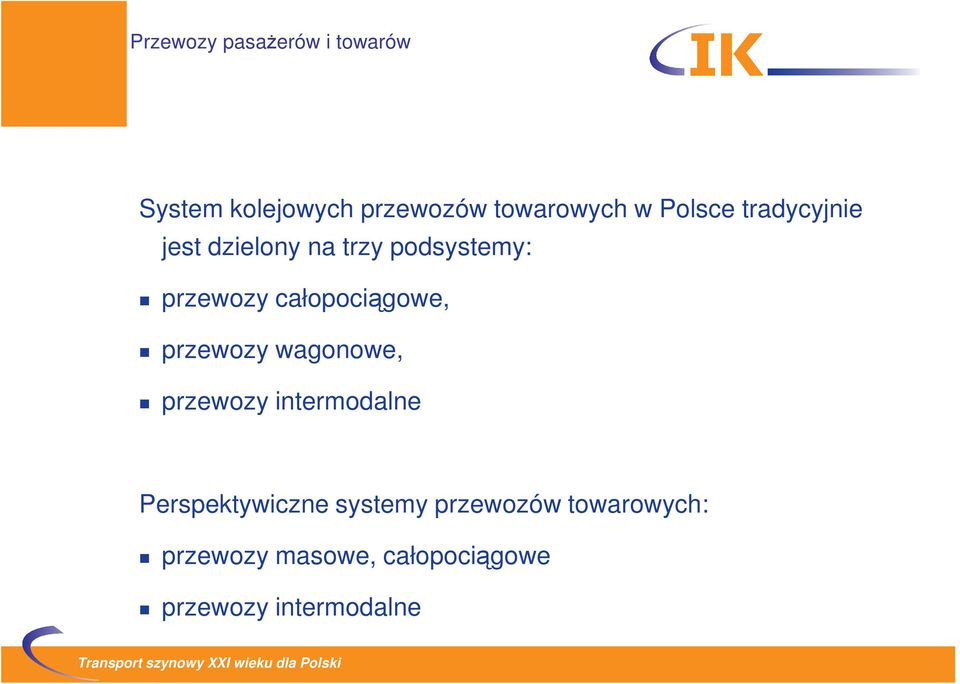 Przewozy pasażerów i towarów

IK

System kolejowych przewozów towarowych w Polsce tradycyjnie jest dzielony na trzy podsystemy:

- przewozy całopociągowe,
- przewozy wagonowe,
- przewozy intermodalne

Perspektywiczne systemy przewozów towarowych:

- przewozy masowe, całopociągowe
- przewozy intermodalne

Transport szynowy XXI wieku dla Polski